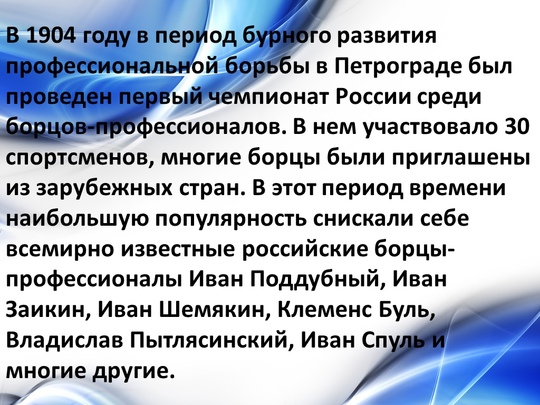 В 1904 году в период бурного развития профессиональной борьбы в Петрограде был проведен первый чемпионат России среди борцов-профессионалов. В нем участвовало 30 спортсменов, многие борцы были приглашены из зарубежных стран. В этот период времени наибольшую популярность снискали себе всемирно известные российские борцы-профессионалы Иван Поддубный, Иван Заикин, Иван Шемякин, Клеменс Буль, Владислав Пытлясинский, Иван Спуль и многие другие.